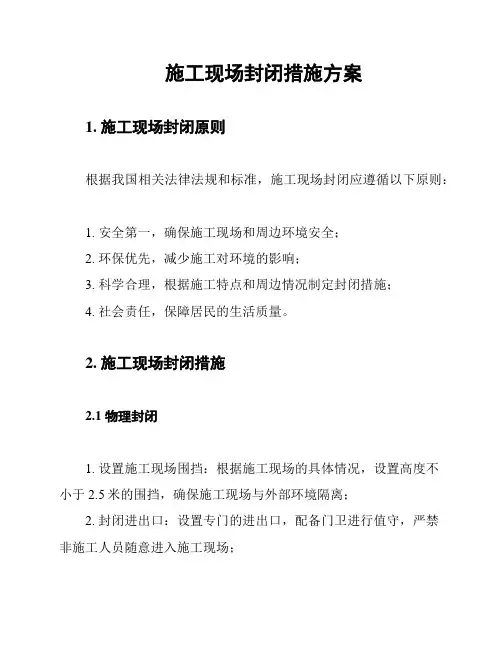 施工现场封闭措施方案

1. 施工现场封闭原则

根据我国相关法律法规和标准，施工现场封闭应遵循以下原则：

1. 安全第一，确保施工现场和周边环境安全；
2. 环保优先，减少施工对环境的影响；
3. 科学合理，根据施工特点和周边情况制定封闭措施；
4. 社会责任，保障居民的生活质量。

2. 施工现场封闭措施

2.1 物理封闭

1. 设置施工现场围挡：根据施工现场的具体情况，设置高度不小于 2.5 米的围挡，确保施工现场与外部环境隔离；
2. 封闭进出口：设置专门的进出口，配备门卫进行值守，严禁非施工人员随意进入施工现场；